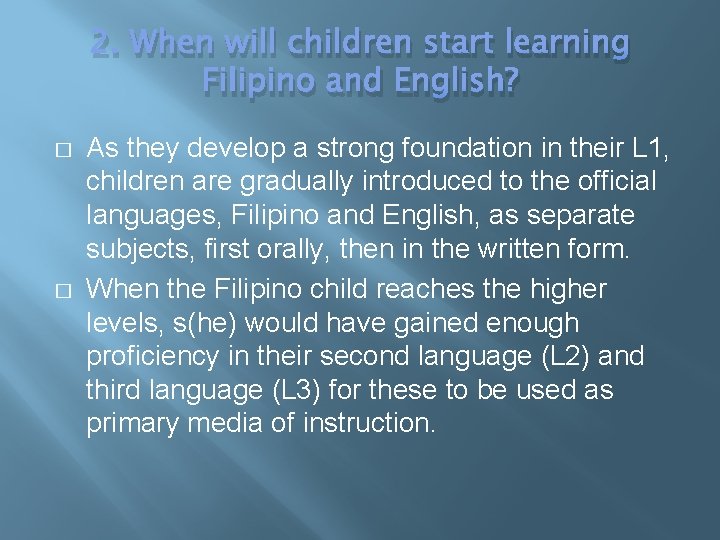 2. When will children start learning Filipino and English?

□ As they develop a strong foundation in their L1, children are gradually introduced to the official languages, Filipino and English, as separate subjects, first orally, then in the written form.

□ When the Filipino child reaches the higher levels, s(he) would have gained enough proficiency in their second language (L2) and third language (L3) for these to be used as primary media of instruction.